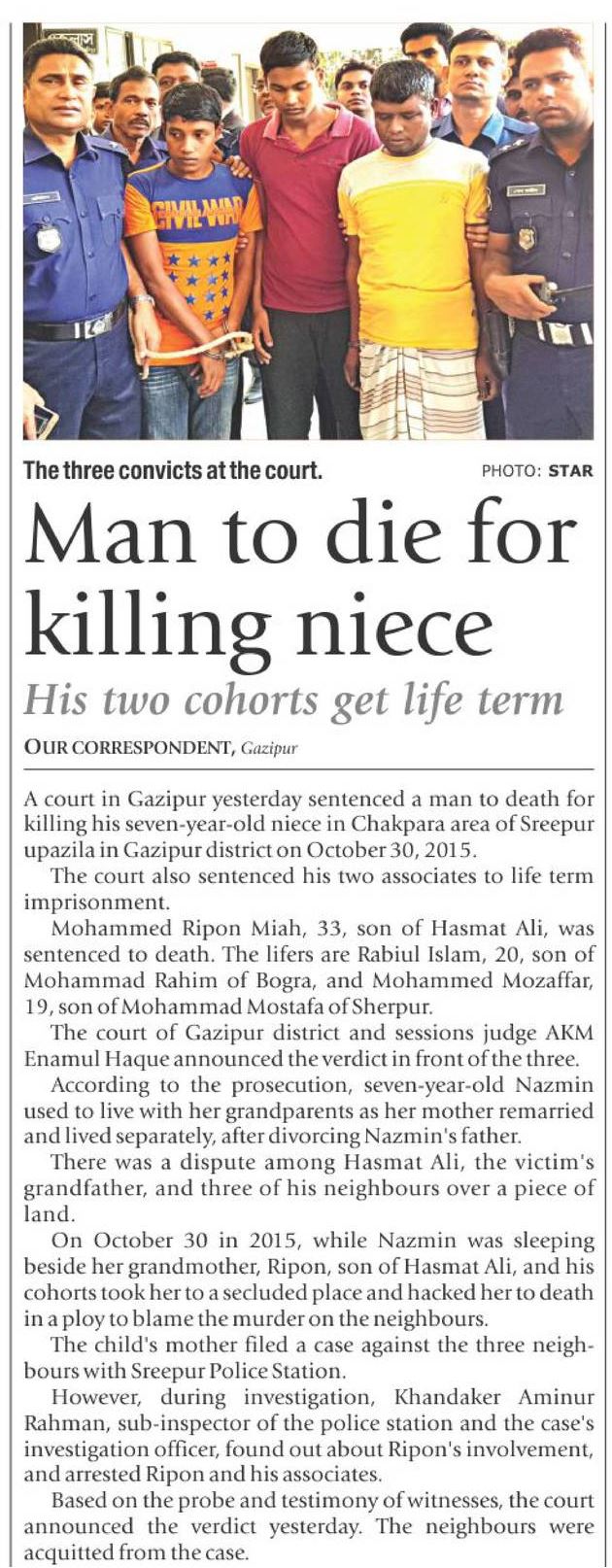 CIVIL WAR

The three convicts at the court.

PHOTO: STAR

Man to die for killing niece

His two cohorts get life term

OUR CORRESPONDENT, Gazipur

A court in Gazipur yesterday sentenced a man to death for killing his seven-year-old niece in Chakpara area of Sreepur upazila in Gazipur district on October 30, 2015.

The court also sentenced his two associates to life term imprisonment.

Mohammed Ripon Miah, 33, son of Hasmat Ali, was sentenced to death. The lifers are Rabiul Islam, 20, son of Mohammad Rahim of Bogra, and Mohammed Mozaffar, 19, son of Mohammad Mostafa of Sherpur.

The court of Gazipur district and sessions judge AKM Enamul Haque announced the verdict in front of the three.

According to the prosecution, seven-year-old Nazmin used to live with her grandparents as her mother remarried and lived separately, after divorcing Nazmin's father.

There was a dispute among Hasmat Ali, the victim's grandfather, and three of his neighbours over a piece of land.

On October 30 in 2015, while Nazmin was sleeping beside her grandmother, Ripon, son of Hasmat Ali, and his cohorts took her to a secluded place and hacked her to death in a ploy to blame the murder on the neighbours.

The child's mother filed a case against the three neighbours with Sreepur Police Station.

However, during investigation, Khandaker Aminur Rahman, sub-inspector of the police station and the case's investigation officer, found out about Ripon's involvement, and arrested Ripon and his associates.

Based on the probe and testimony of witnesses, the court announced the verdict yesterday. The neighbours were acquitted from the case.